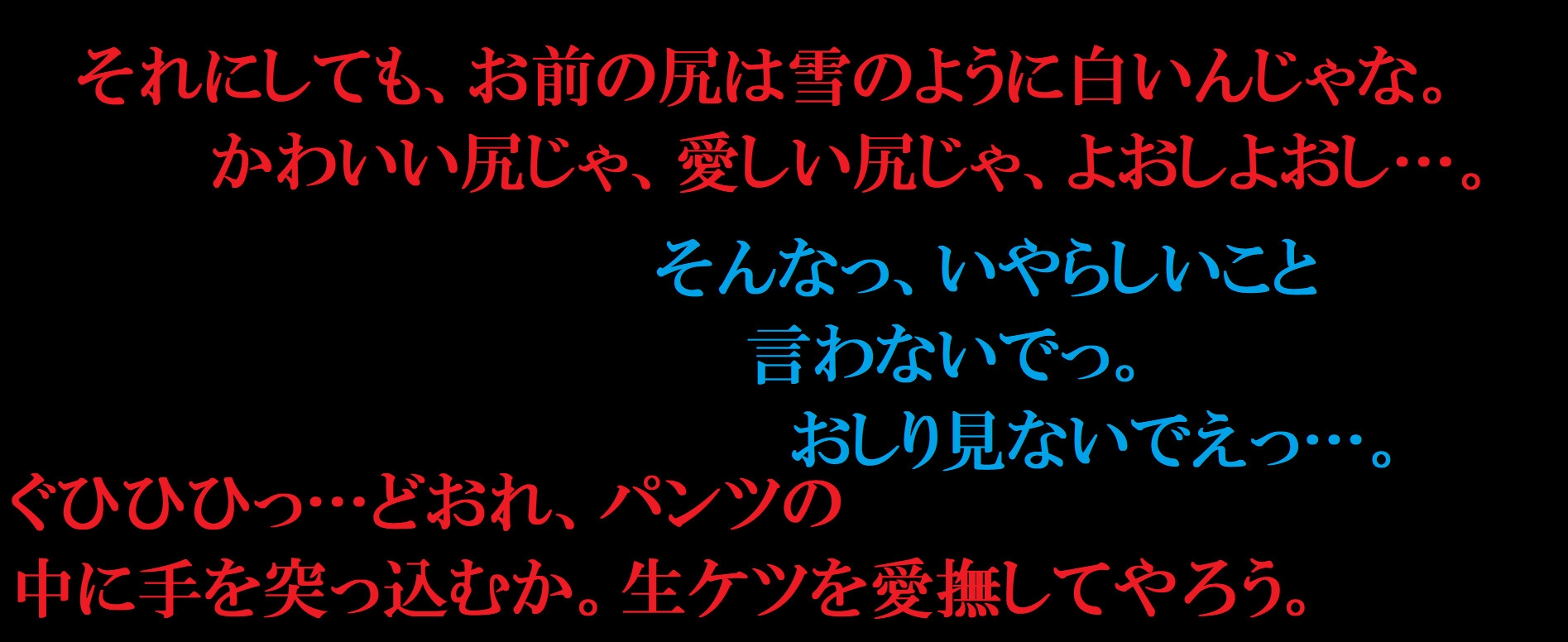 それにしても、お前の尻は雪のように白いんじゃな。
かわいい尻じゃ、愛しい尻じゃ、よおしよおし…。

そんなっ、いやらしいこと
言わないでっ。
おしり見ないでえっ…。

ぐひひひっ…どおれ、パンツの
中に手を突っ込むか。生ケツを愛撫してやろう。